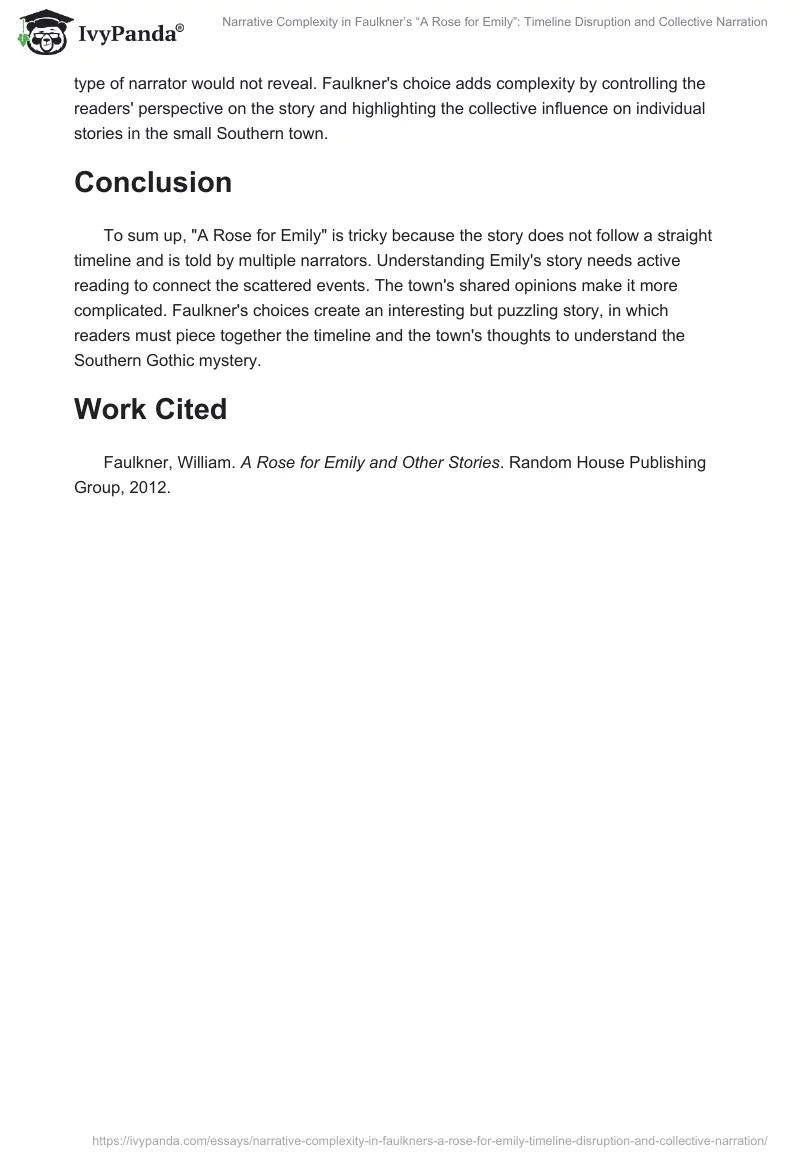 IvyPanda®

Narrative Complexity in Faulkner's "A Rose for Emily": Timeline Disruption and Collective Narration

type of narrator would not reveal. Faulkner's choice adds complexity by controlling the readers' perspective on the story and highlighting the collective influence on individual stories in the small Southern town.

Conclusion

To sum up, "A Rose for Emily" is tricky because the story does not follow a straight timeline and is told by multiple narrators. Understanding Emily's story needs active reading to connect the scattered events. The town's shared opinions make it more complicated. Faulkner's choices create an interesting but puzzling story, in which readers must piece together the timeline and the town's thoughts to understand the Southern Gothic mystery.

Work Cited

Faulkner, William. A Rose for Emily and Other Stories. Random House Publishing Group, 2012.

https://ivypanda.com/essays/narrative-complexity-in-faulkners-a-rose-for-emily-timeline-disruption-and-collective-narration/